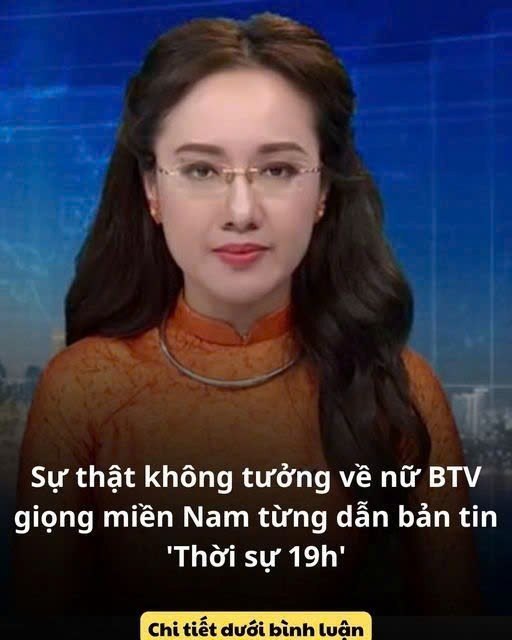 Sự thật không tưởng về nữ BTV giọng miền Nam từng dẫn bản tin 'Thời sự 19h'

Chi tiết dưới bình luận